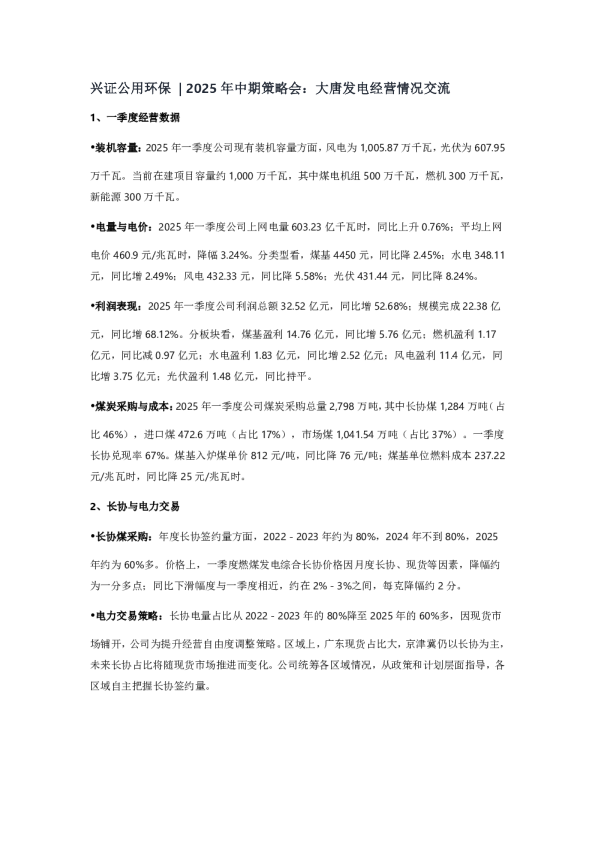 兴证公用环保 | 2025 年中期策略会：大唐发电经营情况交流

1、一季度经营数据

•装机容量：2025 年一季度公司现有装机容量方面，风电为 1,005.87 万千瓦，光伏为 607.95 万千瓦。当前在建项目容量约 1,000 万千瓦，其中煤电机组 500 万千瓦，燃机 300 万千瓦，新能源 300 万千瓦。

•电量与电价：2025 年一季度公司上网电量 603.23 亿千瓦时，同比上升 0.76%；平均上网电价 460.9 元/兆瓦时，降幅 3.24%。分类型看，煤基 4450 元，同比降 2.45%；水电 348.11 元，同比增 2.49%；风电 432.33 元，同比降 5.58%；光伏 431.44 元，同比降 8.24%。

•利润表现：2025 年一季度公司利润总额 32.52 亿元，同比增 52.68%；规模完成 22.38 亿元，同比增 68.12%。分板块看，煤基盈利 14.76 亿元，同比增 5.76 亿元；燃机盈利 1.17 亿元，同比减 0.97 亿元；水电盈利 1.83 亿元，同比增 2.52 亿元；风电盈利 11.4 亿元，同比增 3.75 亿元；光伏盈利 1.48 亿元，同比持平。

•煤炭采购与成本：2025 年一季度公司煤炭采购总量 2,798 万吨，其中长协煤 1,284 万吨（占比 46%），进口煤 472.6 万吨（占比 17%），市场煤 1,041.54 万吨（占比 37%）。一季度长协兑现率 67%。煤基入炉煤单价 812 元/吨，同比降 76 元/吨；煤基单位燃料成本 237.22 元/兆瓦时，同比降 25 元/兆瓦时。

2、长协与电力交易

•长协煤采购：年度长协签约量方面，2022 - 2023 年约为 80%，2024 年不到 80%，2025 年约为 60%多。价格上，一季度燃煤发电综合长协价格因月度长协、现货等因素，降幅约为一分多点；同比下滑幅度与一季度相近，约在 2% - 3%之间，每克降幅约 2 分。

•电力交易策略：长协电量占比从 2022 - 2023 年的 80%降至 2025 年的 60%多，因现货市场铺开，公司为提升经营自由度调整策略。区域上，广东现货占比大，京津冀仍以长协为主，未来长协占比将随现货市场推进而变化。公司统筹各区域情况，从政策和计划层面指导，各区域自主把握长协签约量。